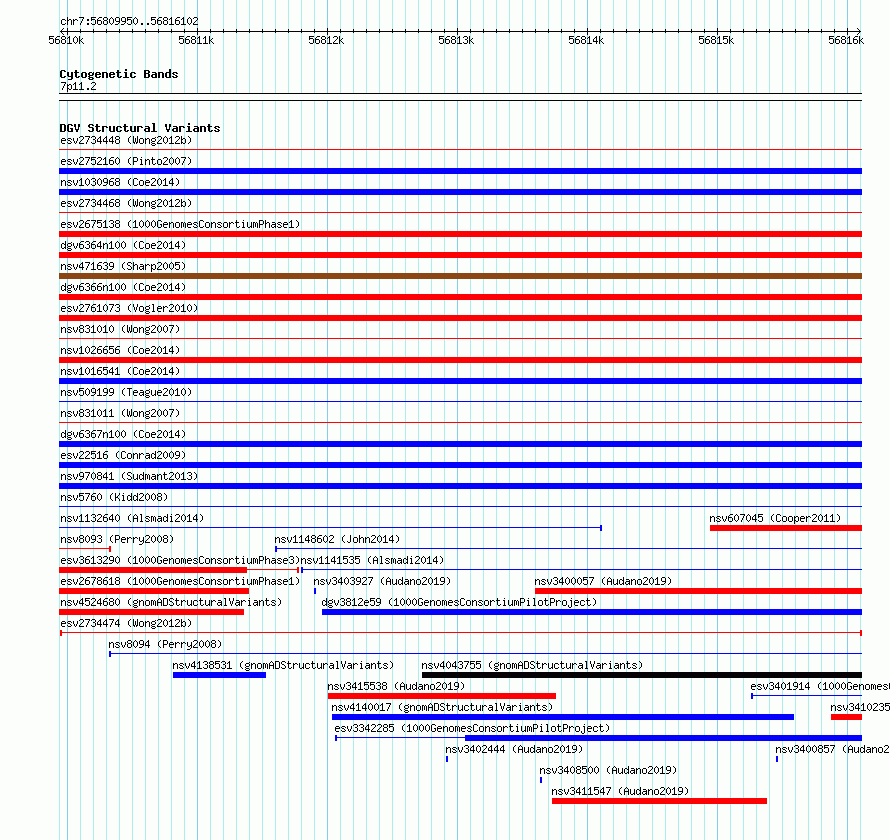 chr7:56809950..56816102

56810k 56811k 56812k 56813k 56814k 56815k 56816k

Cytogenetic Bands
7p11.2

DGV Structural Variants
esv2734448 (Wong2012b)
esv2752160 (Pinto2007)
nsv1030968 (Coe2014)
esv2734468 (Wong2012b)
esv2675138 (1000GenomesConsortiumPhase1)
dgv6364n100 (Coe2014)
nsv471639 (Sharp2005)
dgv6366n100 (Coe2014)
esv2761073 (Vogler2010)
nsv831010 (Wong2007)
nsv1026656 (Coe2014)
nsv1016541 (Coe2014)
nsv509199 (Teague2010)
nsv831011 (Wong2007)
dgv6367n100 (Coe2014)
esv22516 (Conrad2009)
nsv970841 (Sudmant2013)
nsv5760 (Kidd2008)
nsv1132640 (Alsmadi2014)
nsv607045 (Cooper2011)
nsv8093 (Perry2008)
nsv1148602 (John2014)
esv3613290 (1000GenomesConsortiumPhase3)
nsv1141535 (Alsmadi2014)
esv2678618 (1000GenomesConsortiumPhase1)
nsv3403927 (Audano2019)
nsv3400057 (Audano2019)
nsv4524680 (gnomADStructuralVariants)
dgv3812e59 (1000GenomesConsortiumPilotProject)
esv2734474 (Wong2012b)
nsv8094 (Perry2008)
nsv4138531 (gnomADStructuralVariants)
nsv4043755 (gnomADStructuralVariants)
nsv3415538 (Audano2019)
esv3401914 (1000Genomes
nsv4140017 (gnomADStructuralVariants)
nsv3410235
esv3342285 (1000GenomesConsortiumPilotProject)
nsv3402444 (Audano2019)
nsv3400857 (Audano2
nsv3408500 (Audano2019)
nsv3411547 (Audano2019)